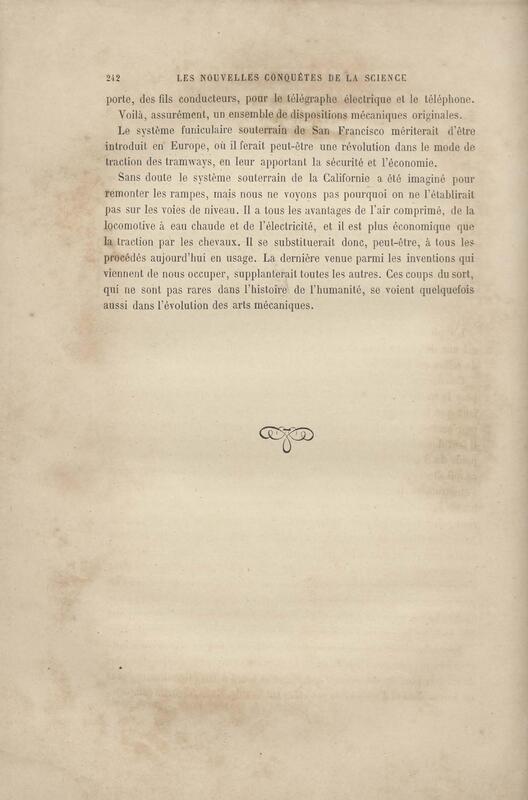 242 LES NOUVELLES CONQUÊTES DE LA SCIENCE

porte, des fils conducteurs, pour le télégraphe électrique et le téléphone.

Voilà, assurément, un ensemble de dispositions mécaniques originales.

Le système funiculaire souterrain de San Francisco mériterait d'être introduit en Europe, où il ferait peut-être une révolution dans le mode de traction des tramways, en leur apportant la sécurité et l'économie.

Sans doute le système souterrain de la Californie a été imaginé pour remonter les rampes, mais nous ne voyons pas pourquoi on ne l'établirait pas sur les voies de niveau. Il a tous les avantages de l'air comprimé, de la locomotive à eau chaude et de l'électricité, et il est plus économique que la traction par les chevaux. Il se substituerait donc, peut-être, à tous les procédés aujourd'hui en usage. La dernière venue parmi les inventions qui viennent de nous occuper, supplanterait toutes les autres. Ces coups du sort, qui ne sont pas rares dans l'histoire de l'humanité, se voient quelquefois aussi dans l'évolution des arts mécaniques.